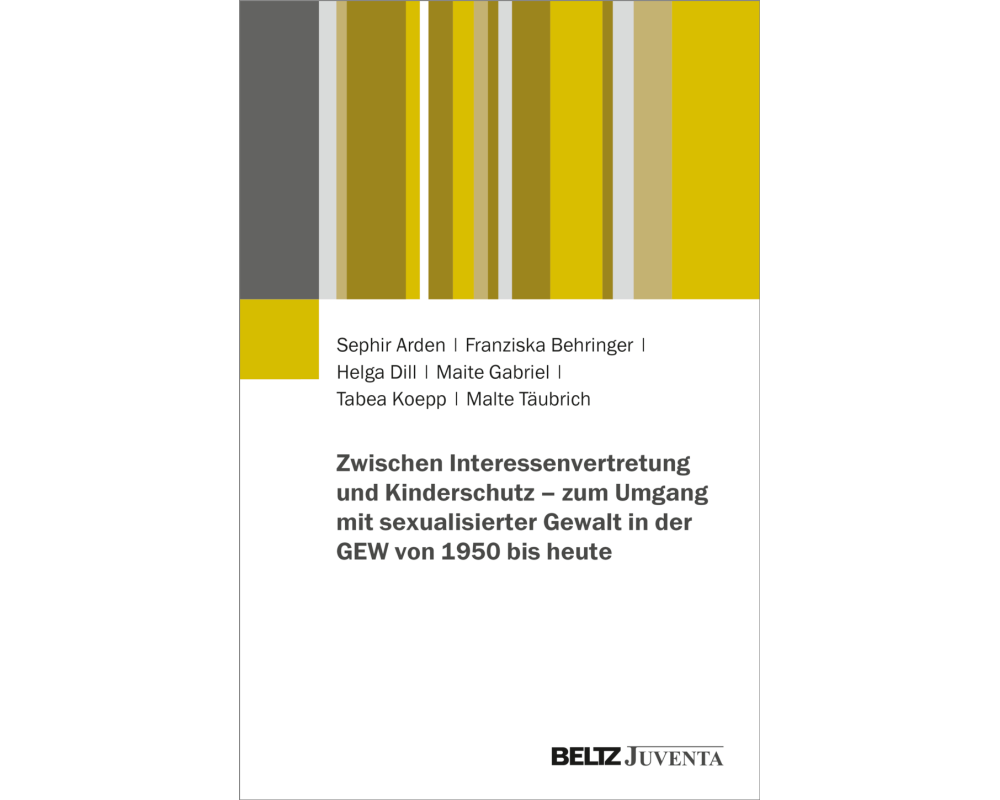 Sephir Arden | Franziska Behringer | Helga Dill | Maite Gabriel | Tabea Koepp | Malte Täubrich

Zwischen Interessenvertretung und Kinderschutz – zum Umgang mit sexualisierter Gewalt in der GEW von 1950 bis heute

BELTZ JUVENTA